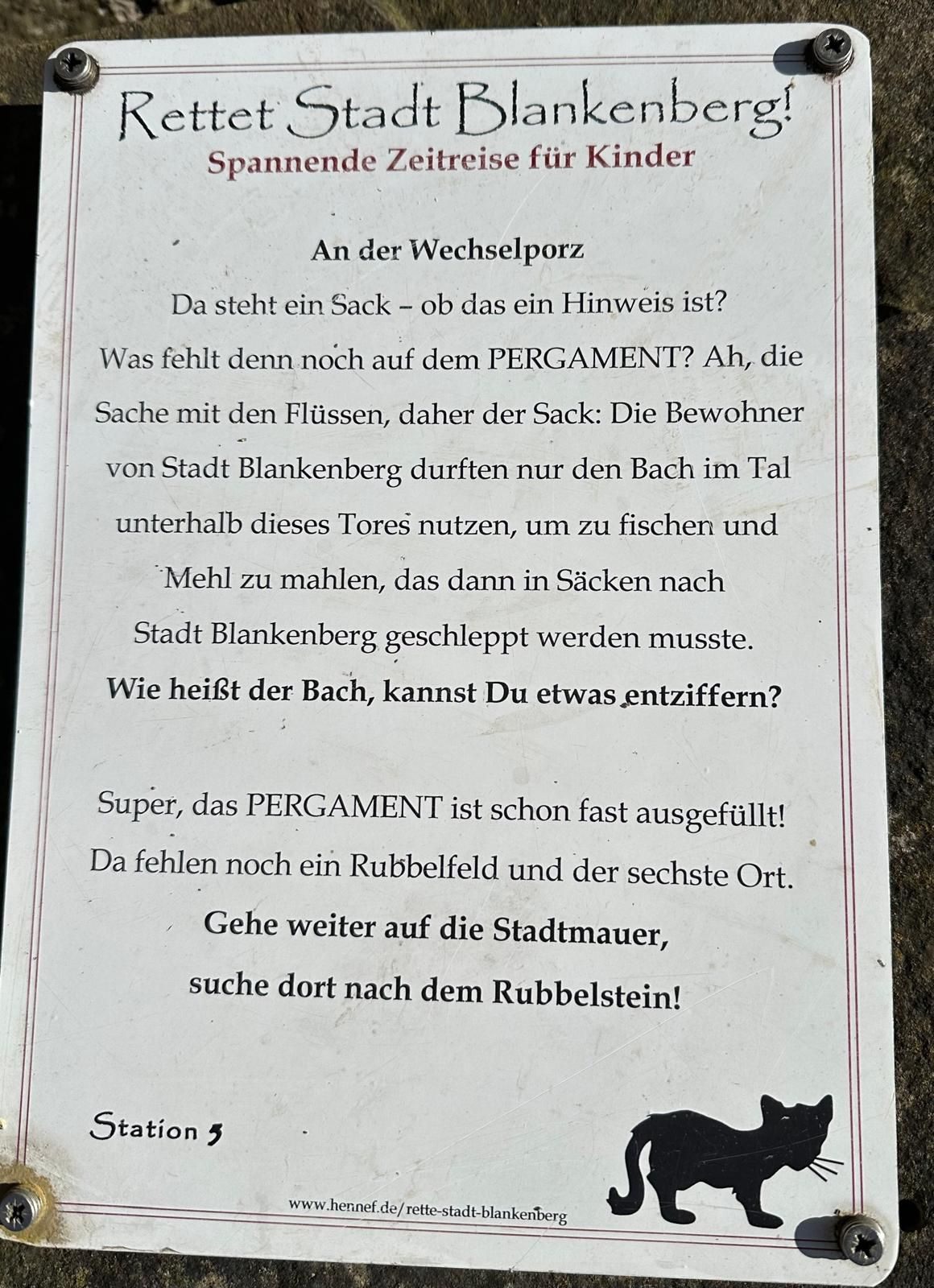 Rettet Stadt Blankenberg!
Spannende Zeitreise für Kinder

An der Wechselporz
Da steht ein Sack – ob das ein Hinweis ist?
Was fehlt denn noch auf dem PERGAMENT? Ah, die Sache mit den Flüssen, daher der Sack: Die Bewohner von Stadt Blankenberg durften nur den Bach im Tal unterhalb dieses Tores nutzen, um zu fischen und Mehl zu mahlen, das dann in Säcken nach Stadt Blankenberg geschleppt werden musste.
Wie heißt der Bach, kannst Du etwas entziffern?

Super, das PERGAMENT ist schon fast ausgefüllt! Da fehlen noch ein Rubbelfeld und der sechste Ort.
Gehe weiter auf die Stadtmauer, suche dort nach dem Rubbelstein!

Station 5

www.hennef.de/rette-stadt-blankenberg